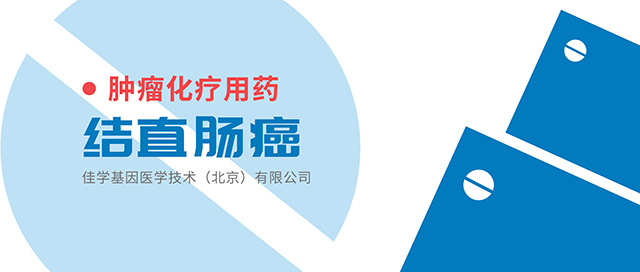 肿瘤化疗用药

结直肠癌

佳学基因医学技术（北京）有限公司